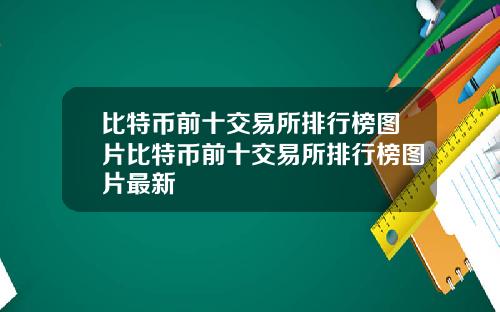 比特币前十交易所排行榜图片比特币前十交易所排行榜图片最新